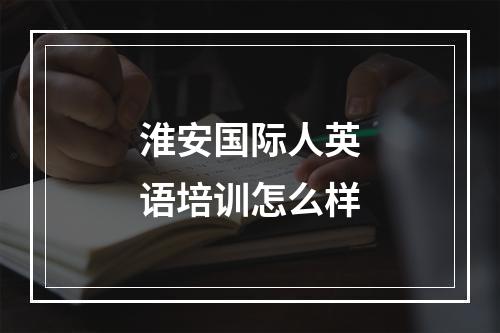 淮安国际人英语培训怎么样